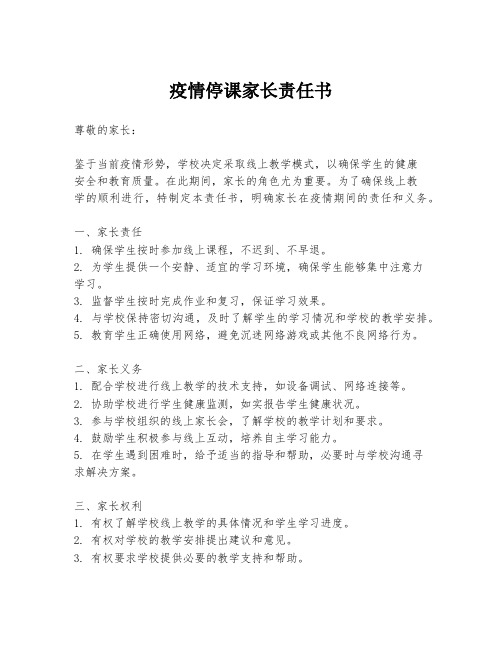 疫情停课家长责任书

尊敬的家长：

鉴于当前疫情形势，学校决定采取线上教学模式，以确保学生的健康安全和教育质量。在此期间，家长的角色尤为重要。为了确保线上教学的顺利进行，特制定本责任书，明确家长在疫情期间的责任和义务。

一、家长责任
1. 确保学生按时参加线上课程，不迟到、不早退。
2. 为学生提供一个安静、适宜的学习环境，确保学生能够集中注意力学习。
3. 监督学生按时完成作业和复习，保证学习效果。
4. 与学校保持密切沟通，及时了解学生的学习情况和学校的教学安排。
5. 教育学生正确使用网络，避免沉迷网络游戏或其他不良网络行为。

二、家长义务
1. 配合学校进行线上教学的技术支持，如设备调试、网络连接等。
2. 协助学校进行学生健康监测，如实报告学生健康状况。
3. 参与学校组织的线上家长会，了解学校的教学计划和要求。
4. 鼓励学生积极参与线上互动，培养自主学习能力。
5. 在学生遇到困难时，给予适当的指导和帮助，必要时与学校沟通寻求解决方案。

三、家长权利
1. 有权了解学校线上教学的具体情况和学生学习进度。
2. 有权对学校的教学安排提出建议和意见。
3. 有权要求学校提供必要的教学支持和帮助。